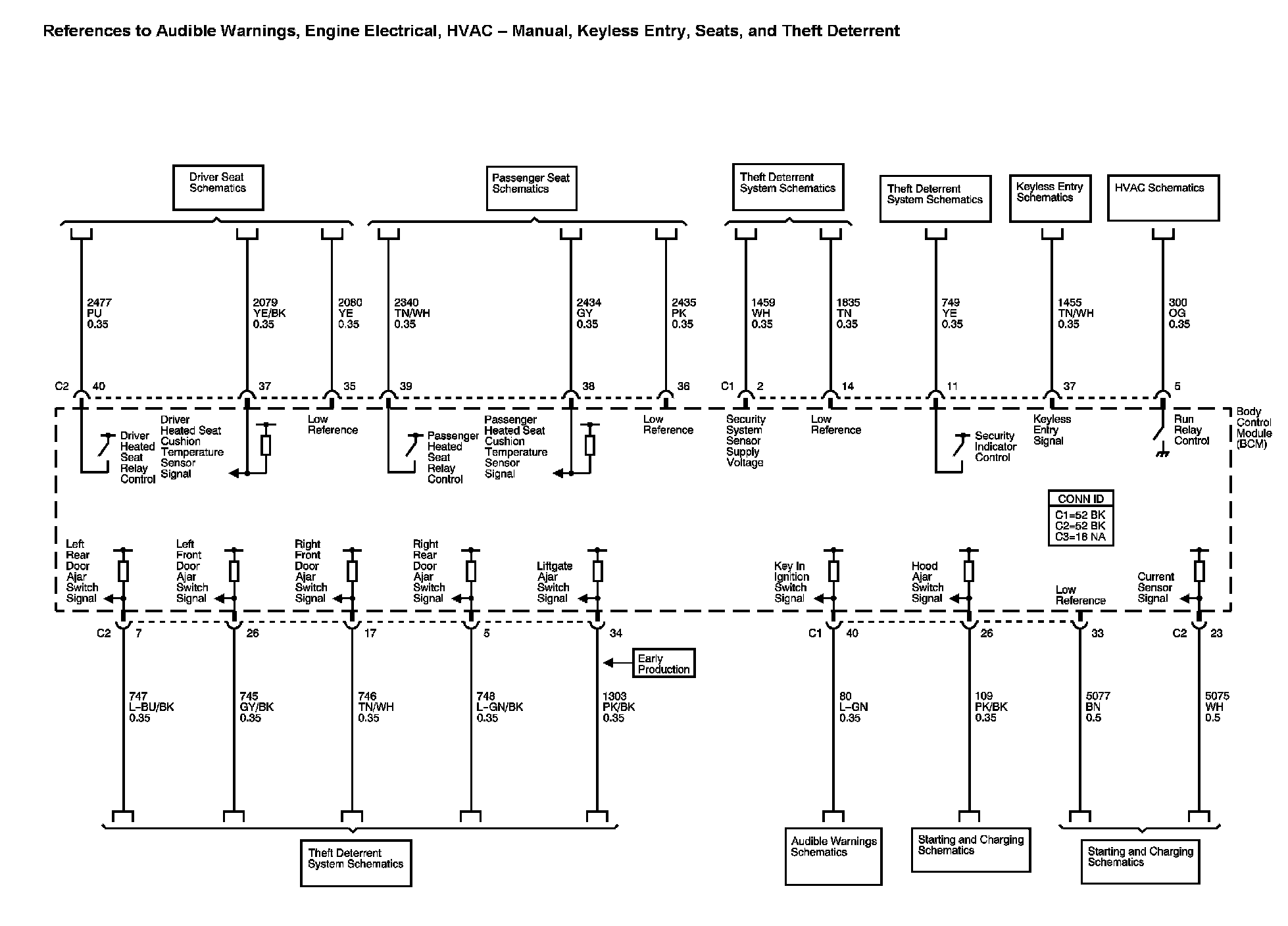 References to Audible Warnings, Engine Electrical, HVAC – Manual, Keyless Entry, Seats, and Theft Deterrent

Driver Seat Schematics

Passenger Seat Schematics

Theft Deterrent System Schematics

Theft Deterrent System Schematics

Keyless Entry Schematics

HVAC Schematics

2477 PU 0.35

2079 YE/BK 0.35

2080 YE 0.35

2340 TN/WH 0.35

2434 GY 0.35

2435 PK 0.35

1459 WH 0.35

1835 TN 0.35

749 YE 0.35

1455 TN/WH 0.35

300 OG 0.35

C2 40

37

35

39

38

36

C1 2

14

11

37

5

Driver Heated Seat Relay Control

Driver Heated Seat Cushion Temperature Sensor Signal

Low Reference

Passenger Heated Seat Relay Control

Passenger Heated Seat Cushion Temperature Sensor Signal

Low Reference

Security System Sensor Supply Voltage

Low Reference

Security Indicator Control

Keyless Entry Signal

Run Relay Control

Body Control Module (BCM)

CONN ID
C1=52 BK
C2=52 BK
C3=16 NA

Left Rear Door Ajar Switch Signal

Left Front Door Ajar Switch Signal

Right Front Door Ajar Switch Signal

Right Rear Door Ajar Switch Signal

Liftgate Ajar Switch Signal

Key In Ignition Switch Signal

Hood Ajar Switch Signal

Low Reference

Current Sensor Signal

C2 7

26

17

5

34

C1 40

26

33

C2 23

Early Production

747 L–BU/BK 0.35

745 GY/BK 0.35

746 TN/WH 0.35

748 L–GN/BK 0.35

1303 PK/BK 0.35

80 L–GN 0.35

109 PK/BK 0.35

5077 BN 0.5

5075 WH 0.5

Theft Deterrent System Schematics

Audible Warnings Schematics

Starting and Charging Schematics

Starting and Charging Schematics